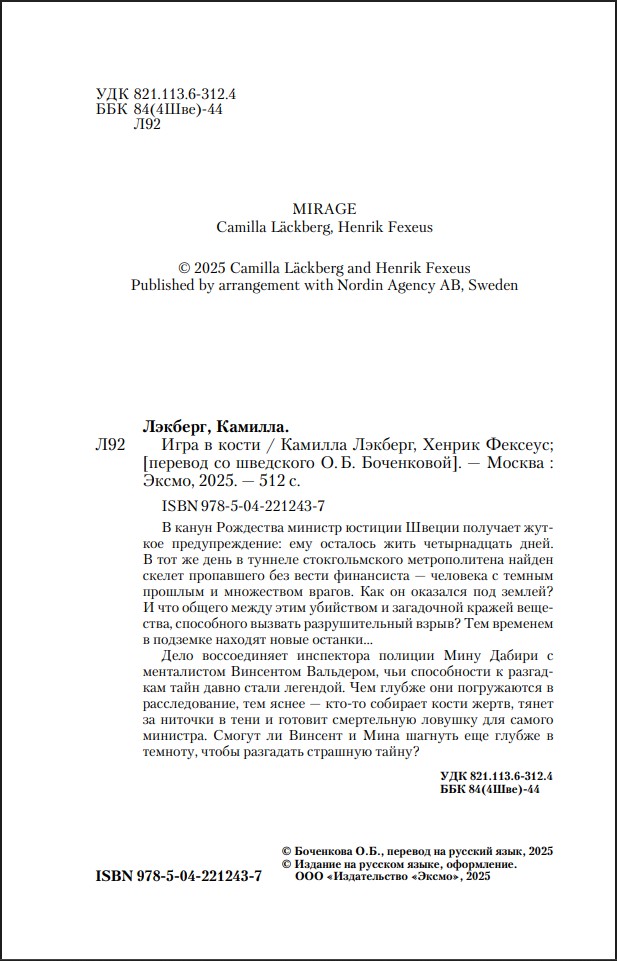 УДК 821.113.6-312.4
ББК 84(4Шве)-44
Л92

MIRAGE
Camilla Läckberg, Henrik Fexeus

© 2025 Camilla Läckberg and Henrik Fexeus
Published by arrangement with Nordin Agency AB, Sweden

Лэкберг, Камилла.
Л92 Игра в кости / Камилла Лэкберг, Хенрик Фексеус; [перевод со шведского О. Б. Боченковой]. — Москва : Эксмо, 2025. — 512 с.

ISBN 978-5-04-221243-7

В канун Рождества министр юстиции Швеции получает жуткое предупреждение: ему осталось жить четырнадцать дней. В тот же день в туннеле стокгольмского метрополитена найден скелет пропавшего без вести финансиста — человека с темным прошлым и множеством врагов. Как он оказался под землей? И что общего между этим убийством и загадочной кражей вещества, способного вызвать разрушительный взрыв? Тем временем в подземке находят новые останки...

Дело воссоединяет инспектора полиции Мину Дабири с менталистом Винсентом Вальдером, чьи способности к разгадкам тайн давно стали легендой. Чем глубже они погружаются в расследование, тем яснее — кто-то собирает кости жертв, тянет за ниточки в тени и готовит смертельную ловушку для самого министра. Смогут ли Винсент и Мина шагнуть еще глубже в темноту, чтобы разгадать страшную тайну?

УДК 821.113.6-312.4
ББК 84(4Шве)-44

ISBN 978-5-04-221243-7

© Боченкова О.Б., перевод на русский язык, 2025
© Издание на русском языке, оформление. ООО «Издательство «Эксмо», 2025